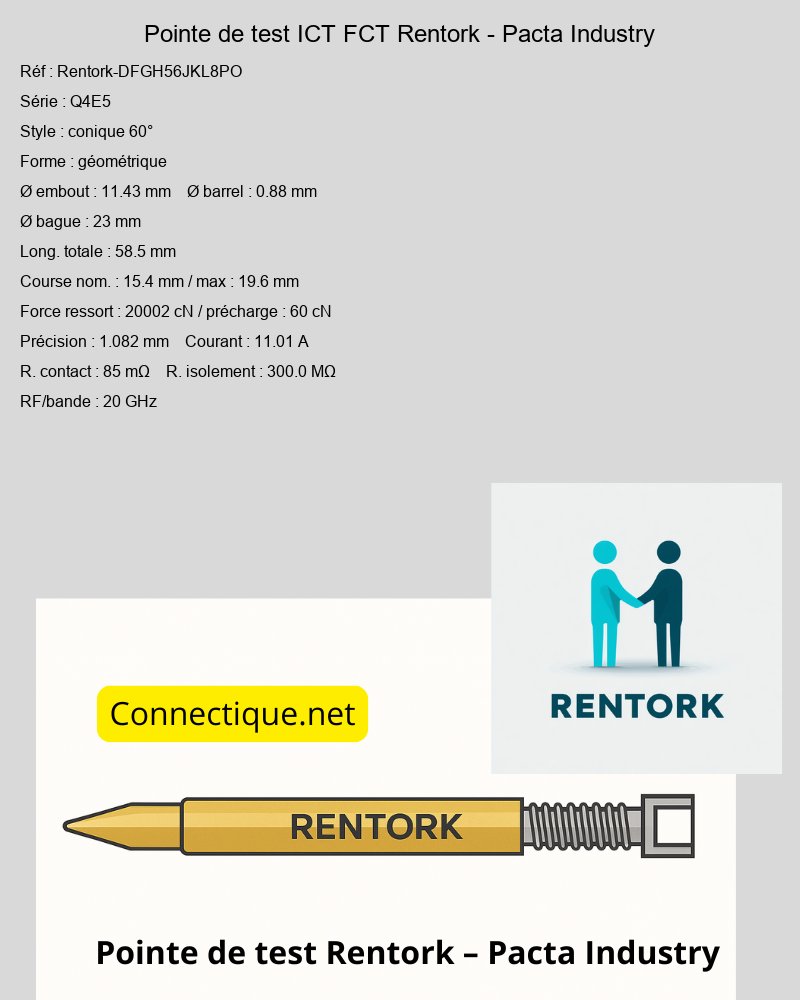 Pointe de test ICT FCT Rentork - Pacta Industry

Réf : Rentork-DFGH56JKL8PO

Série : Q4E5

Style : conique 60°

Forme : géométrique

Ø embout : 11.43 mm Ø barrel : 0.88 mm

Ø bague : 23 mm

Long. totale : 58.5 mm

Course nom. : 15.4 mm / max : 19.6 mm

Force ressort : 20002 cN / précharge : 60 cN

Précision : 1.082 mm Courant : 11.01 A

R. contact : 85 mΩ R. isolement : 300.0 MΩ

RF/bande : 20 GHz

RENTORK

Connectique.net

RENTORK

Pointe de test Rentork – Pacta Industry